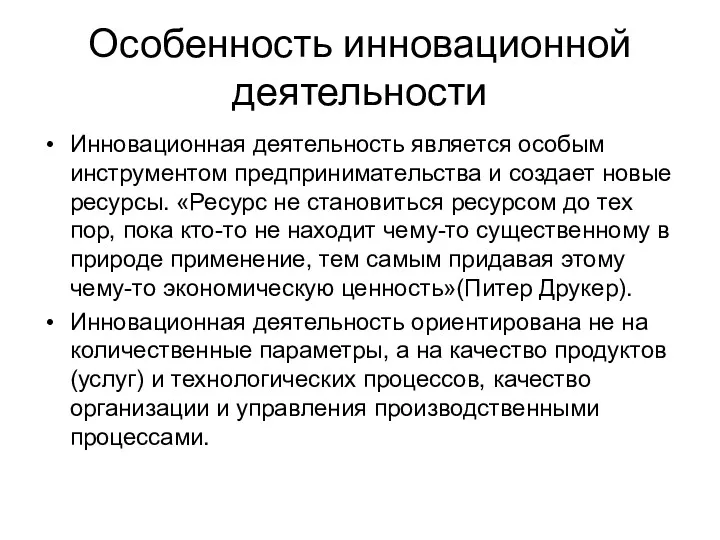 Особенность инновационной деятельности

• Инновационная деятельность является особым инструментом предпринимательства и создает новые ресурсы. «Ресурс не становиться ресурсом до тех пор, пока кто-то не находит чему-то существенному в природе применение, тем самым придавая этому чему-то экономическую ценность»(Питер Друкер).

• Инновационная деятельность ориентирована не на количественные параметры, а на качество продуктов (услуг) и технологических процессов, качество организации и управления производственными процессами.